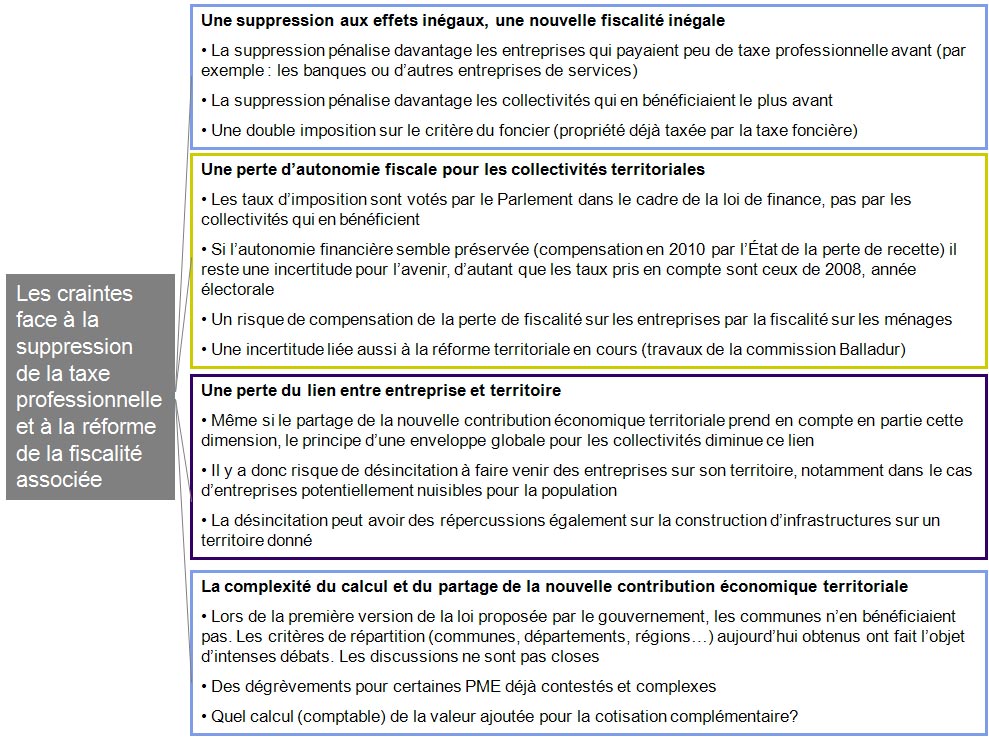 Les craintes face à la suppression de la taxe professionnelle et à la réforme de la fiscalité associée

Une suppression aux effets inégaux, une nouvelle fiscalité inégale

• La suppression pénalise davantage les entreprises qui payaient peu de taxe professionnelle avant (par exemple : les banques ou d'autres entreprises de services)

• La suppression pénalise davantage les collectivités qui en bénéficiaient le plus avant

• Une double imposition sur le critère du foncier (propriété déjà taxée par la taxe foncière)

Une perte d'autonomie fiscale pour les collectivités territoriales

• Les taux d'imposition sont votés par le Parlement dans le cadre de la loi de finance, pas par les collectivités qui en bénéficient

• Si l'autonomie financière semble préservée (compensation en 2010 par l'État de la perte de recette) il reste une incertitude pour l'avenir, d'autant que les taux pris en compte sont ceux de 2008, année électorale

• Un risque de compensation de la perte de fiscalité sur les entreprises par la fiscalité sur les ménages

• Une incertitude liée aussi à la réforme territoriale en cours (travaux de la commission Balladur)

Une perte du lien entre entreprise et territoire

• Même si le partage de la nouvelle contribution économique territoriale prend en compte en partie cette dimension, le principe d'une enveloppe globale pour les collectivités diminue ce lien

• Il y a donc risque de désincitation à faire venir des entreprises sur son territoire, notamment dans le cas d'entreprises potentiellement nuisibles pour la population

• La désincitation peut avoir des répercussions également sur la construction d'infrastructures sur un territoire donné

La complexité du calcul et du partage de la nouvelle contribution économique territoriale

• Lors de la première version de la loi proposée par le gouvernement, les communes n'en bénéficiaient pas. Les critères de répartition (communes, départements, régions…) aujourd'hui obtenus ont fait l'objet d'intenses débats. Les discussions ne sont pas closes

• Des dégrèvements pour certaines PME déjà contestés et complexes

• Quel calcul (comptable) de la valeur ajoutée pour la cotisation complémentaire?